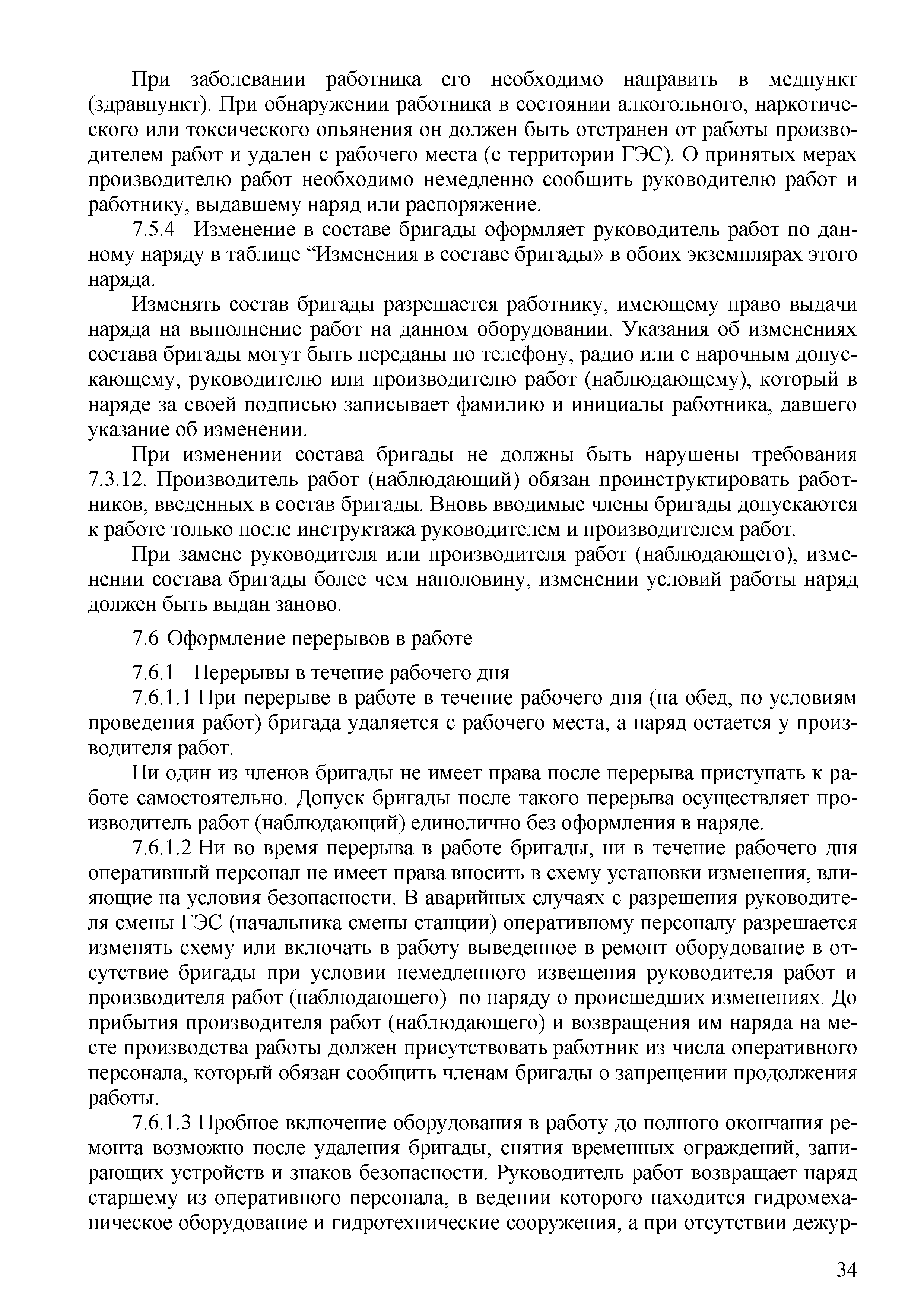 При заболевании работника его необходимо направить в медпункт (здравпункт). При обнаружении работника в состоянии алкогольного, наркотического или токсического опьянения он должен быть отстранен от работы производителем работ и удален с рабочего места (с территории ГЭС). О принятых мерах производителю работ необходимо немедленно сообщить руководителю работ и работнику, выдавшему наряд или распоряжение.

7.5.4 Изменение в составе бригады оформляет руководитель работ по данному наряду в таблице “Изменения в составе бригады» в обоих экземплярах этого наряда.

Изменять состав бригады разрешается работнику, имеющему право выдачи наряда на выполнение работ на данном оборудовании. Указания об изменениях состава бригады могут быть переданы по телефону, радио или с нарочным допускающему, руководителю или производителю работ (наблюдающему), который в наряде за своей подписью записывает фамилию и инициалы работника, давшего указание об изменении.

При изменении состава бригады не должны быть нарушены требования 7.3.12. Производитель работ (наблюдающий) обязан проинструктировать работников, введенных в состав бригады. Вновь вводимые члены бригады допускаются к работе только после инструктажа руководителем и производителем работ.

При замене руководителя или производителя работ (наблюдающего), изменении состава бригады более чем наполовину, изменении условий работы наряд должен быть выдан заново.

7.6 Оформление перерывов в работе

7.6.1 Перерывы в течение рабочего дня

7.6.1.1 При перерыве в работе в течение рабочего дня (на обед, по условиям проведения работ) бригада удаляется с рабочего места, а наряд остается у производителя работ.

Ни один из членов бригады не имеет права после перерыва приступать к работе самостоятельно. Допуск бригады после такого перерыва осуществляет производитель работ (наблюдающий) единолично без оформления в наряде.

7.6.1.2 Ни во время перерыва в работе бригады, ни в течение рабочего дня оперативный персонал не имеет права вносить в схему установки изменения, влияющие на условия безопасности. В аварийных случаях с разрешения руководителя смены ГЭС (начальника смены станции) оперативному персоналу разрешается изменять схему или включать в работу выведенное в ремонт оборудование в отсутствие бригады при условии немедленного извещения руководителя работ и производителя работ (наблюдающего) по наряду о происшедших изменениях. До прибытия производителя работ (наблюдающего) и возвращения им наряда на месте производства работы должен присутствовать работник из числа оперативного персонала, который обязан сообщить членам бригады о запрещении продолжения работы.

7.6.1.3 Пробное включение оборудования в работу до полного окончания ремонта возможно после удаления бригады, снятия временных ограждений, запирающих устройств и знаков безопасности. Руководитель работ возвращает наряд старшему из оперативного персонала, в ведении которого находится гидромеханическое оборудование и гидротехнические сооружения, а при отсутствии дежур-

34